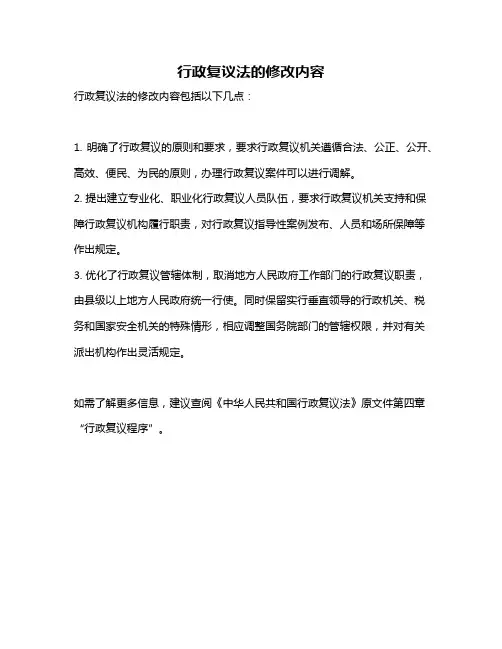 行政复议法的修改内容

行政复议法的修改内容包括以下几点：

1. 明确了行政复议的原则和要求，要求行政复议机关遵循合法、公正、公开、高效、便民、为民的原则，办理行政复议案件可以进行调解。

2. 提出建立专业化、职业化行政复议人员队伍，要求行政复议机关支持和保障行政复议机构履行职责，对行政复议指导性案例发布、人员和场所保障等作出规定。

3. 优化了行政复议管辖体制，取消地方人民政府工作部门的行政复议职责，由县级以上地方人民政府统一行使。同时保留实行垂直领导的行政机关、税务和国家安全机关的特殊情形，相应调整国务院部门的管辖权限，并对有关派出机构作出灵活规定。

如需了解更多信息，建议查阅《中华人民共和国行政复议法》原文件第四章“行政复议程序”。